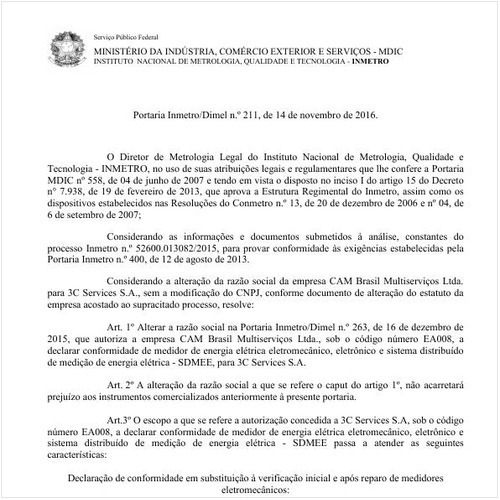 Serviço Público Federal
MINISTÉRIO DA INDÚSTRIA, COMÉRCIO EXTERIOR E SERVIÇOS - MDIC
INSTITUTO NACIONAL DE METROLOGIA, QUALIDADE E TECNOLOGIA - INMETRO

Portaria Inmetro/Dimel n.º 211, de 14 de novembro de 2016.

O Diretor de Metrologia Legal do Instituto Nacional de Metrologia, Qualidade e Tecnologia - INMETRO, no uso de suas atribuições legais e regulamentares que lhe confere a Portaria MDIC nº 558, de 04 de junho de 2007 e tendo em vista o disposto no inciso I do artigo 15 do Decreto nº 7.938, de 19 de fevereiro de 2013, que aprova a Estrutura Regimental do Inmetro, assim como os dispositivos estabelecidos nas Resoluções do Conmetro n.º 13, de 20 de dezembro de 2006 e nº 04, de 6 de setembro de 2007;

Considerando as informações e documentos submetidos à análise, constantes do processo Inmetro n.º 52600.013082/2015, para provar conformidade às exigências estabelecidas pela Portaria Inmetro n.º 400, de 12 de agosto de 2013.

Considerando a alteração da razão social da empresa CAM Brasil Multiserviços Ltda. para 3C Services S.A., sem a modificação do CNPJ, conforme documento de alteração do estatuto da empresa acostado ao supracitado processo, resolve:

Art. 1º Alterar a razão social na Portaria Inmetro/Dimel n.º 263, de 16 de dezembro de 2015, que autoriza a empresa CAM Brasil Multiserviços Ltda., sob o código número EA008, a declarar conformidade de medidor de energia elétrica eletromecânico, eletrônico e sistema distribuído de medição de energia elétrica - SDMEE, para 3C Services S.A.

Art. 2º A alteração da razão social a que se refere o caput do artigo 1º, não acarretará prejuízo aos instrumentos comercializados anteriormente à presente portaria.

Art.3º O escopo a que se refere a autorização concedida a 3C Services S.A, sob o código número EA008, a declarar conformidade de medidor de energia elétrica eletromecânico, eletrônico e sistema distribuído de medição de energia elétrica - SDMEE passa a atender as seguintes características:

Declaração de conformidade em substituição à verificação inicial e após reparo de medidores eletromecânicos: